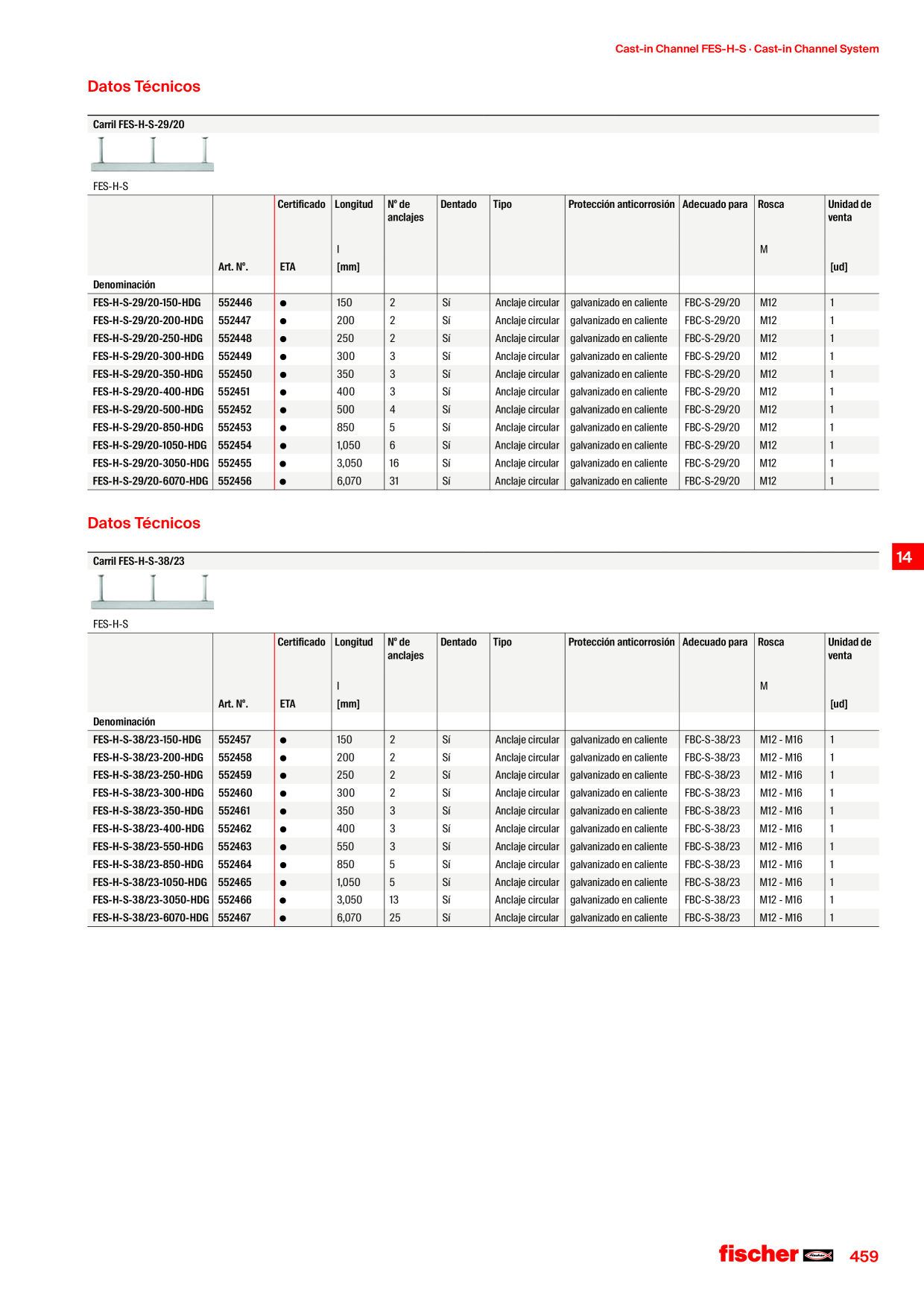 Cast-in Channel FES-H-S · Cast-in Channel System

Datos Técnicos

Carril FES-H-S-29/20

FES-H-S

| Denominación | Art. Nº. | Certificado ETA | Longitud l [mm] | Nº de anclajes | Dentado | Tipo | Protección anticorrosión | Adecuado para | Rosca M | Unidad de venta [ud] |
|---|---|---|---|---|---|---|---|---|---|---|
| FES-H-S-29/20-150-HDG | 552446 | ● | 150 | 2 | Sí | Anclaje circular | galvanizado en caliente | FBC-S-29/20 | M12 | 1 |
| FES-H-S-29/20-200-HDG | 552447 | ● | 200 | 2 | Sí | Anclaje circular | galvanizado en caliente | FBC-S-29/20 | M12 | 1 |
| FES-H-S-29/20-250-HDG | 552448 | ● | 250 | 2 | Sí | Anclaje circular | galvanizado en caliente | FBC-S-29/20 | M12 | 1 |
| FES-H-S-29/20-300-HDG | 552449 | ● | 300 | 3 | Sí | Anclaje circular | galvanizado en caliente | FBC-S-29/20 | M12 | 1 |
| FES-H-S-29/20-350-HDG | 552450 | ● | 350 | 3 | Sí | Anclaje circular | galvanizado en caliente | FBC-S-29/20 | M12 | 1 |
| FES-H-S-29/20-400-HDG | 552451 | ● | 400 | 3 | Sí | Anclaje circular | galvanizado en caliente | FBC-S-29/20 | M12 | 1 |
| FES-H-S-29/20-500-HDG | 552452 | ● | 500 | 4 | Sí | Anclaje circular | galvanizado en caliente | FBC-S-29/20 | M12 | 1 |
| FES-H-S-29/20-850-HDG | 552453 | ● | 850 | 5 | Sí | Anclaje circular | galvanizado en caliente | FBC-S-29/20 | M12 | 1 |
| FES-H-S-29/20-1050-HDG | 552454 | ● | 1,050 | 6 | Sí | Anclaje circular | galvanizado en caliente | FBC-S-29/20 | M12 | 1 |
| FES-H-S-29/20-3050-HDG | 552455 | ● | 3,050 | 16 | Sí | Anclaje circular | galvanizado en caliente | FBC-S-29/20 | M12 | 1 |
| FES-H-S-29/20-6070-HDG | 552456 | ● | 6,070 | 31 | Sí | Anclaje circular | galvanizado en caliente | FBC-S-29/20 | M12 | 1 |

Datos Técnicos

14

Carril FES-H-S-38/23

FES-H-S

| Denominación | Art. Nº. | Certificado ETA | Longitud l [mm] | Nº de anclajes | Dentado | Tipo | Protección anticorrosión | Adecuado para | Rosca M | Unidad de venta [ud] |
|---|---|---|---|---|---|---|---|---|---|---|
| FES-H-S-38/23-150-HDG | 552457 | ● | 150 | 2 | Sí | Anclaje circular | galvanizado en caliente | FBC-S-38/23 | M12 - M16 | 1 |
| FES-H-S-38/23-200-HDG | 552458 | ● | 200 | 2 | Sí | Anclaje circular | galvanizado en caliente | FBC-S-38/23 | M12 - M16 | 1 |
| FES-H-S-38/23-250-HDG | 552459 | ● | 250 | 2 | Sí | Anclaje circular | galvanizado en caliente | FBC-S-38/23 | M12 - M16 | 1 |
| FES-H-S-38/23-300-HDG | 552460 | ● | 300 | 2 | Sí | Anclaje circular | galvanizado en caliente | FBC-S-38/23 | M12 - M16 | 1 |
| FES-H-S-38/23-350-HDG | 552461 | ● | 350 | 3 | Sí | Anclaje circular | galvanizado en caliente | FBC-S-38/23 | M12 - M16 | 1 |
| FES-H-S-38/23-400-HDG | 552462 | ● | 400 | 3 | Sí | Anclaje circular | galvanizado en caliente | FBC-S-38/23 | M12 - M16 | 1 |
| FES-H-S-38/23-550-HDG | 552463 | ● | 550 | 3 | Sí | Anclaje circular | galvanizado en caliente | FBC-S-38/23 | M12 - M16 | 1 |
| FES-H-S-38/23-850-HDG | 552464 | ● | 850 | 5 | Sí | Anclaje circular | galvanizado en caliente | FBC-S-38/23 | M12 - M16 | 1 |
| FES-H-S-38/23-1050-HDG | 552465 | ● | 1,050 | 5 | Sí | Anclaje circular | galvanizado en caliente | FBC-S-38/23 | M12 - M16 | 1 |
| FES-H-S-38/23-3050-HDG | 552466 | ● | 3,050 | 13 | Sí | Anclaje circular | galvanizado en caliente | FBC-S-38/23 | M12 - M16 | 1 |
| FES-H-S-38/23-6070-HDG | 552467 | ● | 6,070 | 25 | Sí | Anclaje circular | galvanizado en caliente | FBC-S-38/23 | M12 - M16 | 1 |

fischer 459